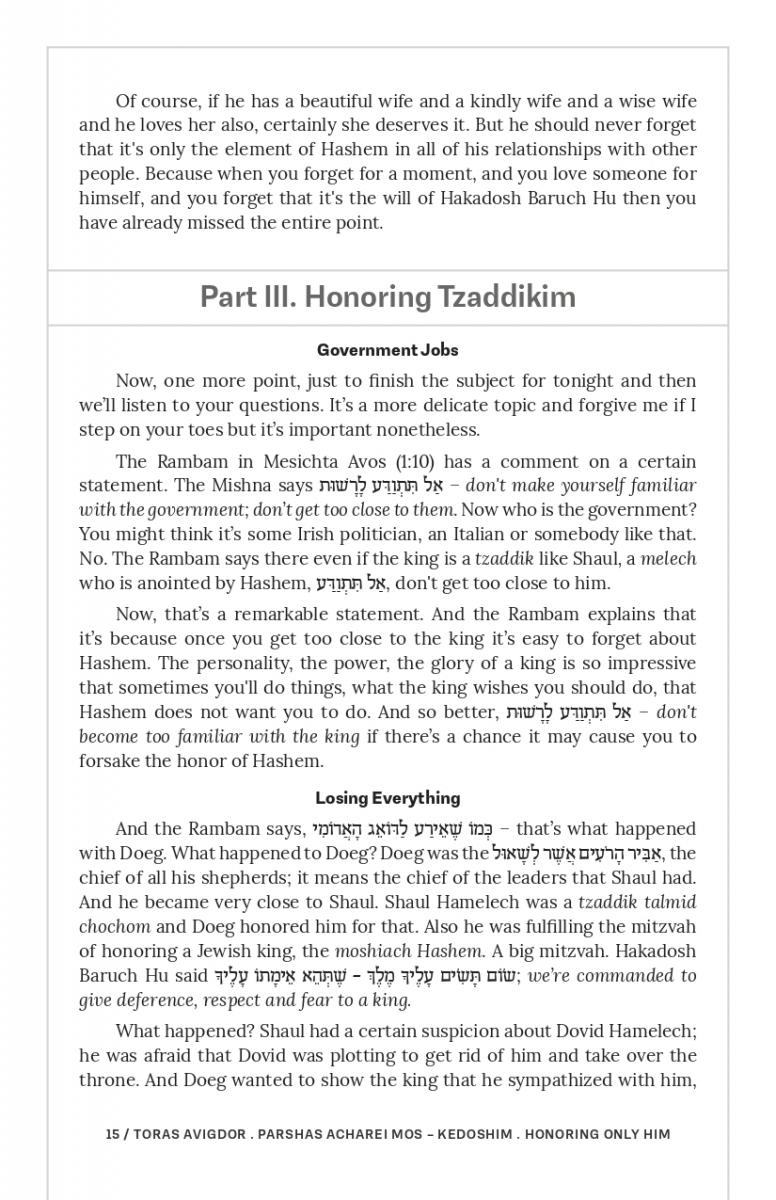 Of course, if he has a beautiful wife and a kindly wife and a wise wife and he loves her also, certainly she deserves it. But he should never forget that it's only the element of Hashem in all of his relationships with other people. Because when you forget for a moment, and you love someone for himself, and you forget that it's the will of Hakadosh Baruch Hu then you have already missed the entire point.

Part III. Honoring Tzaddikim

Government Jobs

Now, one more point, just to finish the subject for tonight and then we'll listen to your questions. It's a more delicate topic and forgive me if I step on your toes but it's important nonetheless.

The Rambam in Mesichta Avos (1:10) has a comment on a certain statement. The Mishna says אַל תִּתְוַדַּע לָרָשׁוּת – don't make yourself familiar with the government; don't get too close to them. Now who is the government? You might think it's some Irish politician, an Italian or somebody like that. No. The Rambam says there even if the king is a tzaddik like Shaul, a melech who is anointed by Hashem, אַל תִּתְוַדַּע, don't get too close to him.

Now, that's a remarkable statement. And the Rambam explains that it's because once you get too close to the king it's easy to forget about Hashem. The personality, the power, the glory of a king is so impressive that sometimes you'll do things, what the king wishes you should do, that Hashem does not want you to do. And so better, אַל תִּתְוַדַּע לָרָשׁוּת – don't become too familiar with the king if there's a chance it may cause you to forsake the honor of Hashem.

Losing Everything

And the Rambam says, כְּמוֹ שֶׁאֵירַע לְדוֹאֵג הָאֲדוֹמִי – that's what happened with Doeg. What happened to Doeg? Doeg was the אַבִּיר הָרֹעִים אֲשֶׁר לְשָׁאוּל, the chief of all his shepherds; it means the chief of the leaders that Shaul had. And he became very close to Shaul. Shaul Hamelech was a tzaddik talmid chochom and Doeg honored him for that. Also he was fulfilling the mitzvah of honoring a Jewish king, the moshiach Hashem. A big mitzvah. Hakadosh Baruch Hu said שׂוֹם תָּשִׂים עָלֶיךָ מֶלֶךְ – שֶׁתְּהֵא אֵימָתוֹ עָלֶיךָ; we're commanded to give deference, respect and fear to a king.

What happened? Shaul had a certain suspicion about Dovid Hamelech; he was afraid that Dovid was plotting to get rid of him and take over the throne. And Doeg wanted to show the king that he sympathized with him,

15 / TORAS AVIGDOR . PARSHAS ACHAREI MOS – KEDOSHIM . HONORING ONLY HIM